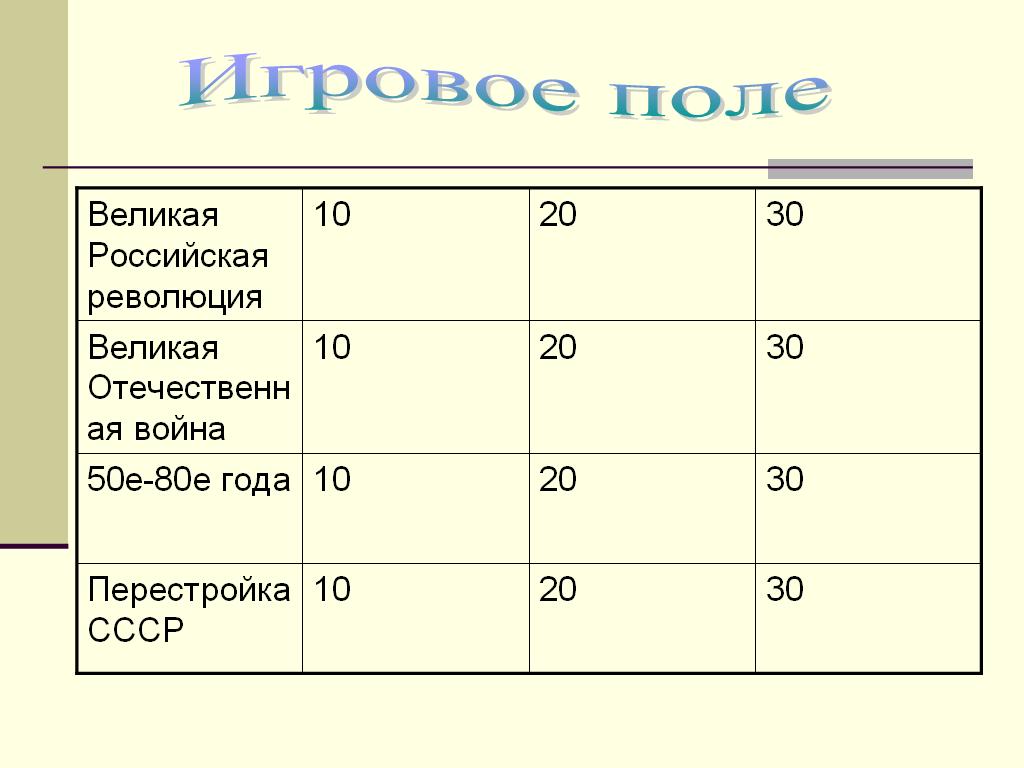 Игровое поле

| Великая Российская революция | 10 | 20 | 30 |
|---|---|---|---|
| Великая Отечественная война | 10 | 20 | 30 |
| 50е-80е года | 10 | 20 | 30 |
| Перестройка СССР | 10 | 20 | 30 |